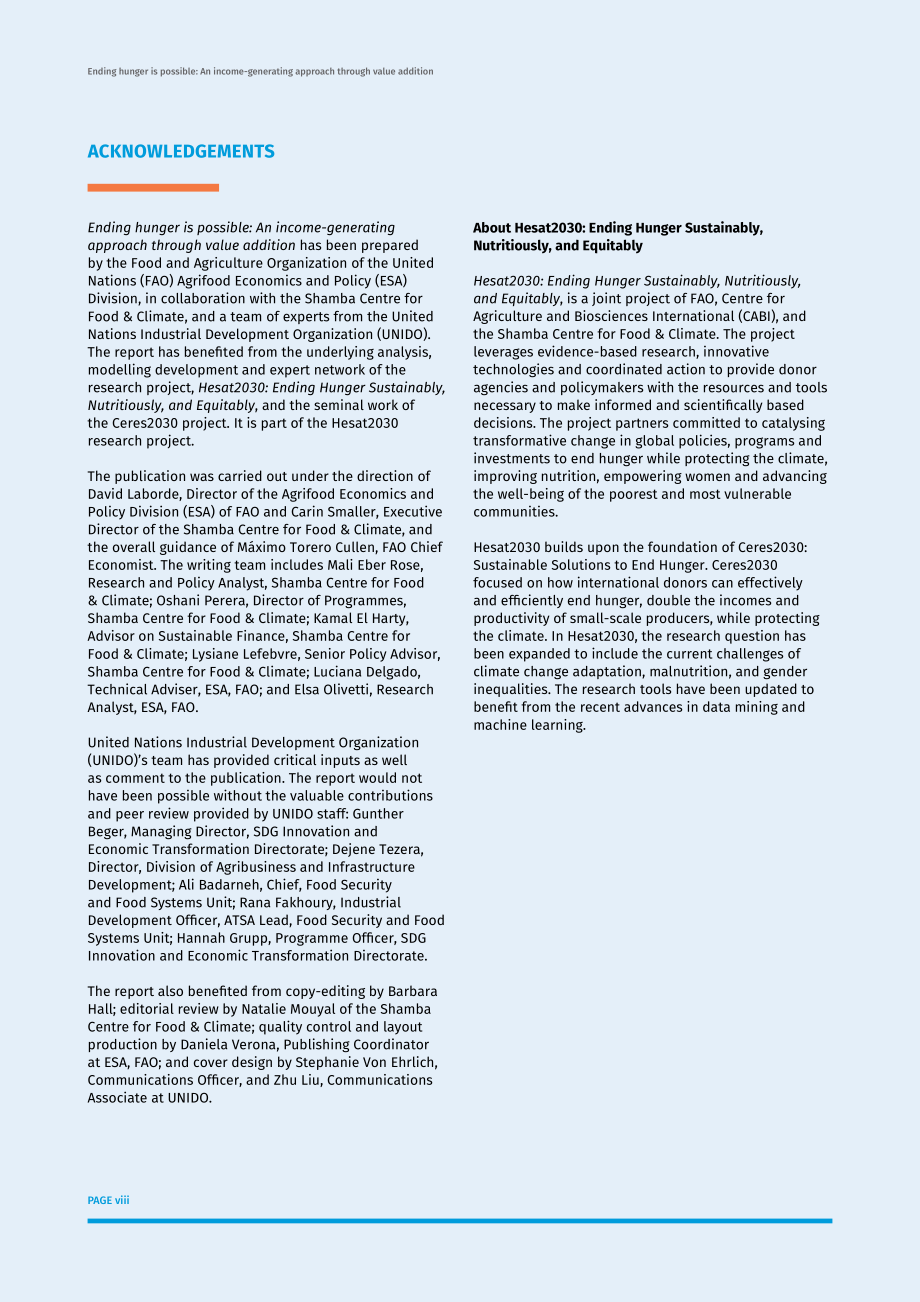 Ending hunger is possible: An income-generating approach through value addition

ACKNOWLEDGEMENTS

Ending hunger is possible: An income-generating approach through value addition has been prepared by the Food and Agriculture Organization of the United Nations (FAO) Agrifood Economics and Policy (ESA) Division, in collaboration with the Shamba Centre for Food & Climate, and a team of experts from the United Nations Industrial Development Organization (UNIDO). The report has benefited from the underlying analysis, modelling development and expert network of the research project, Hesat2030: Ending Hunger Sustainably, Nutritiously, and Equitably, and the seminal work of the Ceres2030 project. It is part of the Hesat2030 research project.

The publication was carried out under the direction of David Laborde, Director of the Agrifood Economics and Policy Division (ESA) of FAO and Carin Smaller, Executive Director of the Shamba Centre for Food & Climate, and the overall guidance of Máximo Torero Cullen, FAO Chief Economist. The writing team includes Mali Eber Rose, Research and Policy Analyst, Shamba Centre for Food & Climate; Oshani Perera, Director of Programmes, Shamba Centre for Food & Climate; Kamal El Harty, Advisor on Sustainable Finance, Shamba Centre for Food & Climate; Lysiane Lefebvre, Senior Policy Advisor, Shamba Centre for Food & Climate; Luciana Delgado, Technical Adviser, ESA, FAO; and Elsa Olivetti, Research Analyst, ESA, FAO.

United Nations Industrial Development Organization (UNIDO)'s team has provided critical inputs as well as comment to the publication. The report would not have been possible without the valuable contributions and peer review provided by UNIDO staff: Gunther Beger, Managing Director, SDG Innovation and Economic Transformation Directorate; Dejene Tezera, Director, Division of Agribusiness and Infrastructure Development; Ali Badarneh, Chief, Food Security and Food Systems Unit; Rana Fakhoury, Industrial Development Officer, ATSA Lead, Food Security and Food Systems Unit; Hannah Grupp, Programme Officer, SDG Innovation and Economic Transformation Directorate.

The report also benefited from copy-editing by Barbara Hall; editorial review by Natalie Mouyal of the Shamba Centre for Food & Climate; quality control and layout production by Daniela Verona, Publishing Coordinator at ESA, FAO; and cover design by Stephanie Von Ehrlich, Communications Officer, and Zhu Liu, Communications Associate at UNIDO.

About Hesat2030: Ending Hunger Sustainably, Nutritiously, and Equitably

Hesat2030: Ending Hunger Sustainably, Nutritiously, and Equitably, is a joint project of FAO, Centre for Agriculture and Biosciences International (CABI), and the Shamba Centre for Food & Climate. The project leverages evidence-based research, innovative technologies and coordinated action to provide donor agencies and policymakers with the resources and tools necessary to make informed and scientifically based decisions. The project partners committed to catalysing transformative change in global policies, programs and investments to end hunger while protecting the climate, improving nutrition, empowering women and advancing the well-being of the poorest and most vulnerable communities.

Hesat2030 builds upon the foundation of Ceres2030: Sustainable Solutions to End Hunger. Ceres2030 focused on how international donors can effectively and efficiently end hunger, double the incomes and productivity of small-scale producers, while protecting the climate. In Hesat2030, the research question has been expanded to include the current challenges of climate change adaptation, malnutrition, and gender inequalities. The research tools have been updated to benefit from the recent advances in data mining and machine learning.

PAGE viii